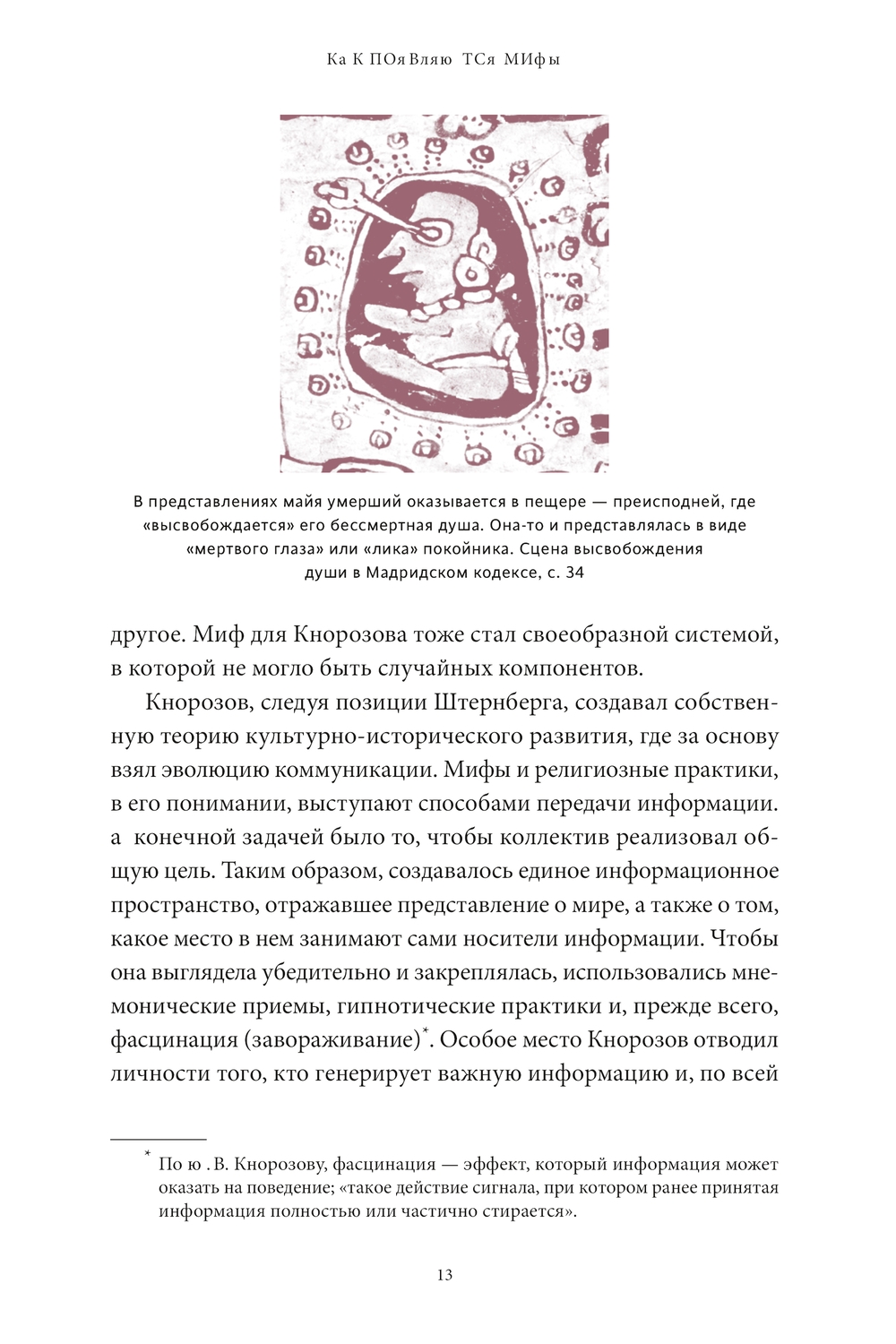 Ка К ПОяВляю ТСя МИфы

В представлениях майя умерший оказывается в пещере — преисподней, где «высвобождается» его бессмертная душа. Она-то и представлялась в виде «мертвого глаза» или «лика» покойника. Сцена высвобождения души в Мадридском кодексе, с. 34

другое. Миф для Кнорозова тоже стал своеобразной системой, в которой не могло быть случайных компонентов.

Кнорозов, следуя позиции Штернберга, создавал собственную теорию культурно-исторического развития, где за основу взял эволюцию коммуникации. Мифы и религиозные практики, в его понимании, выступают способами передачи информации. а конечной задачей было то, чтобы коллектив реализовал общую цель. Таким образом, создавалось единое информационное пространство, отражавшее представление о мире, а также о том, какое место в нем занимают сами носители информации. Чтобы она выглядела убедительно и закреплялась, использовались мнемонические приемы, гипнотические практики и, прежде всего, фасцинация (завораживание)*. Особое место Кнорозов отводил личности того, кто генерирует важную информацию и, по всей

* По ю . В. Кнорозову, фасцинация — эффект, который информация может оказать на поведение; «такое действие сигнала, при котором ранее принятая информация полностью или частично стирается».

13